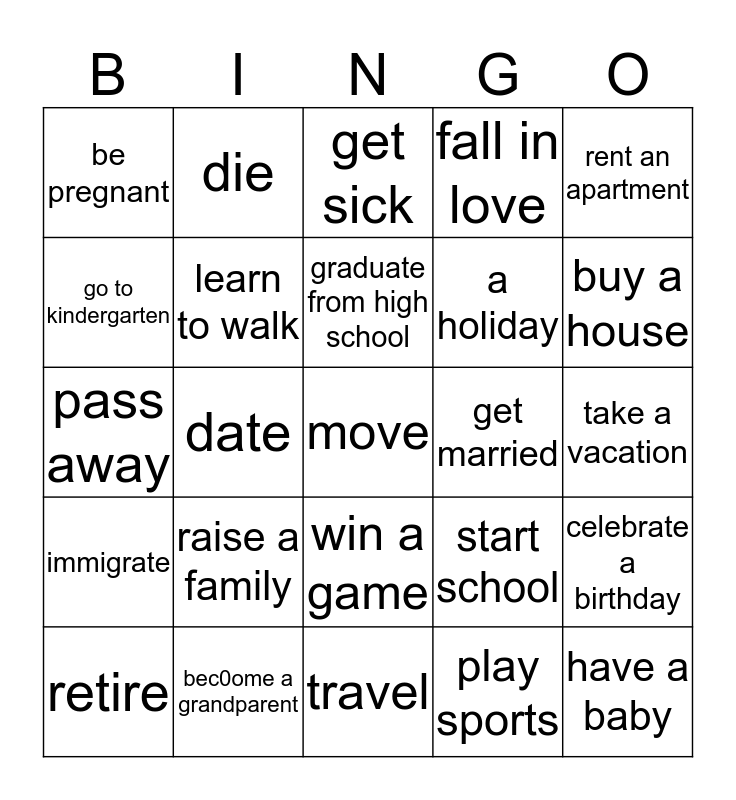 | B | I | N | G | O |
|---|---|---|---|---|
| be pregnant | die | get sick | fall in love | rent an apartment |
| go to kindergarten | learn to walk | graduate from high school | a holiday | buy a house |
| pass away | date | move | get married | take a vacation |
| immigrate | raise a family | win a game | start school | celebrate a birthday |
| retire | bec0ome a grandparent | travel | play sports | have a baby |